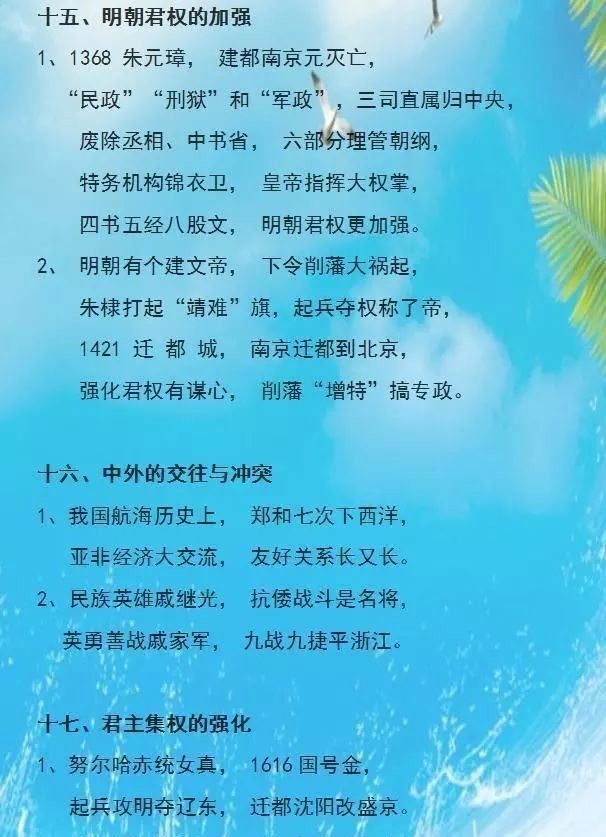 十五、明朝君权的加强

1、1368 朱元璋， 建都南京元灭亡，
“民政”“刑狱”和“军政”，三司直属归中央，
废除丞相、中书省， 六部分理管朝纲，
特务机构锦衣卫， 皇帝指挥大权掌，
四书五经八股文， 明朝君权更加强。

2、 明朝有个建文帝， 下令削藩大祸起，
朱棣打起“靖难”旗，起兵夺权称了帝，
1421 迁 都 城， 南京迁都到北京，
强化君权有谋心， 削藩“增特”搞专政。

十六、中外的交往与冲突

1、我国航海历史上， 郑和七次下西洋，
亚非经济大交流， 友好关系长又长。

2、民族英雄戚继光， 抗倭战斗是名将，
英勇善战戚家军， 九战九捷平浙江。

十七、君主集权的强化

1、努尔哈赤统女真， 1616 国号金，
起兵攻明夺辽东， 迁都沈阳改盛京。